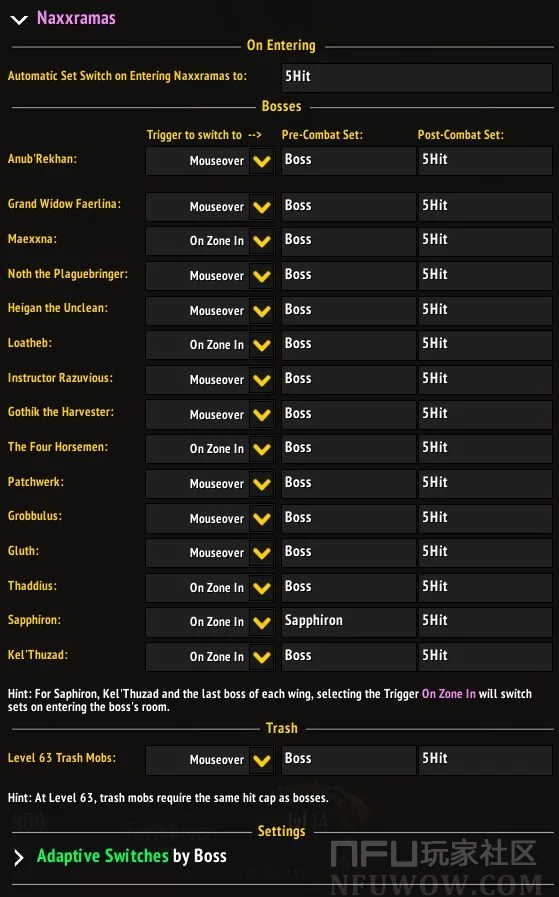 Naxxramas

On Entering

Automatic Set Switch on Entering Naxxramas to: 5Hit

Bosses

| | Trigger to switch to --> | Pre-Combat Set: | Post-Combat Set: |
|---|---|---|---|
| Anub'Rekhan: | Mouseover | Boss | 5Hit |
| Grand Widow Faerlina: | Mouseover | Boss | 5Hit |
| Maexxna: | On Zone In | Boss | 5Hit |
| Noth the Plaguebringer: | Mouseover | Boss | 5Hit |
| Heigan the Unclean: | Mouseover | Boss | 5Hit |
| Loatheb: | On Zone In | Boss | 5Hit |
| Instructor Razuvious: | Mouseover | Boss | 5Hit |
| Gothik the Harvester: | Mouseover | Boss | 5Hit |
| The Four Horsemen: | On Zone In | Boss | 5Hit |
| Patchwerk: | Mouseover | Boss | 5Hit |
| Grobbulus: | Mouseover | Boss | 5Hit |
| Gluth: | Mouseover | Boss | 5Hit |
| Thaddius: | On Zone In | Boss | 5Hit |
| Sapphiron: | On Zone In | Sapphiron | 5Hit |
| Kel'Thuzad: | On Zone In | Boss | 5Hit |

Hint: For Saphiron, Kel'Thuzad and the last boss of each wing, selecting the Trigger On Zone In will switch sets on entering the boss's room.

Trash

| Level 63 Trash Mobs: | Mouseover | Boss | 5Hit |
|---|---|---|---|

Hint: At Level 63, trash mobs require the same hit cap as bosses.

Settings

Adaptive Switches by Boss

NFU玩家社区
NFUWOW.COM